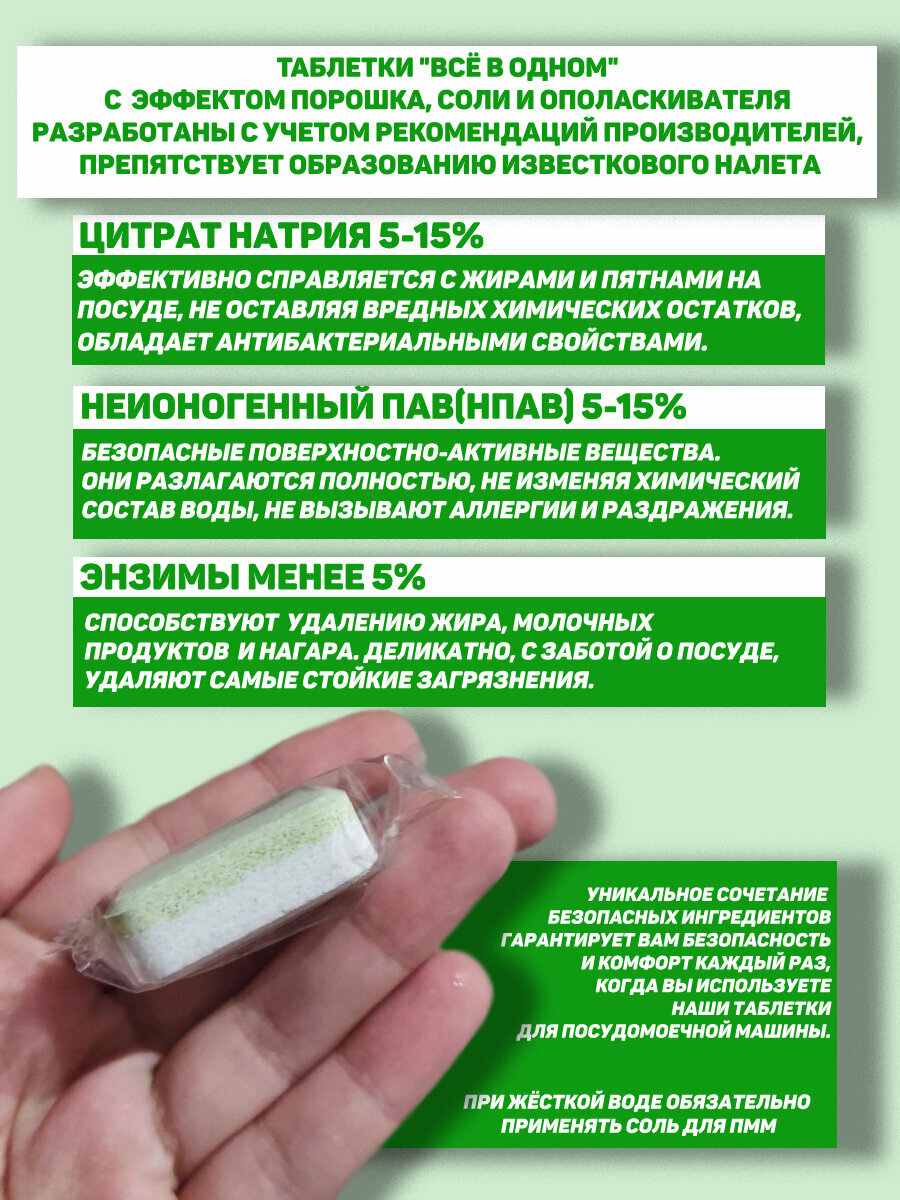 ТАБЛЕТКИ "ВСЁ В ОДНОМ"
С ЭФФЕКТОМ ПОРОШКА, СОЛИ И ОПОЛАСКИВАТЕЛЯ
РАЗРАБОТАНЫ С УЧЕТОМ РЕКОМЕНДАЦИЙ ПРОИЗВОДИТЕЛЕЙ,
ПРЕПЯТСТВУЕТ ОБРАЗОВАНИЮ ИЗВЕСТКОВОГО НАЛЕТА

ЦИТРАТ НАТРИЯ 5-15%

ЭФФЕКТИВНО СПРАВЛЯЕТСЯ С ЖИРАМИ И ПЯТНАМИ НА ПОСУДЕ, НЕ ОСТАВЛЯЯ ВРЕДНЫХ ХИМИЧЕСКИХ ОСТАТКОВ, ОБЛАДАЕТ АНТИБАКТЕРИАЛЬНЫМИ СВОЙСТВАМИ.

НЕИОНОГЕННЫЙ ПАВ(НПАВ) 5-15%

БЕЗОПАСНЫЕ ПОВЕРХНОСТНО-АКТИВНЫЕ ВЕЩЕСТВА.
ОНИ РАЗЛАГАЮТСЯ ПОЛНОСТЬЮ, НЕ ИЗМЕНЯЯ ХИМИЧЕСКИЙ СОСТАВ ВОДЫ, НЕ ВЫЗЫВАЮТ АЛЛЕРГИИ И РАЗДРАЖЕНИЯ.

ЭНЗИМЫ МЕНЕЕ 5%

СПОСОБСТВУЮТ УДАЛЕНИЮ ЖИРА, МОЛОЧНЫХ ПРОДУКТОВ И НАГАРА. ДЕЛИКАТНО, С ЗАБОТОЙ О ПОСУДЕ, УДАЛЯЮТ САМЫЕ СТОЙКИЕ ЗАГРЯЗНЕНИЯ.

УНИКАЛЬНОЕ СОЧЕТАНИЕ БЕЗОПАСНЫХ ИНГРЕДИЕНТОВ ГАРАНТИРУЕТ ВАМ БЕЗОПАСНОСТЬ И КОМФОРТ КАЖДЫЙ РАЗ, КОГДА ВЫ ИСПОЛЬЗУЕТЕ НАШИ ТАБЛЕТКИ ДЛЯ ПОСУДОМОЕЧНОЙ МАШИНЫ.

ПРИ ЖЁСТКОЙ ВОДЕ ОБЯЗАТЕЛЬНО ПРИМЕНЯТЬ СОЛЬ ДЛЯ ПММ